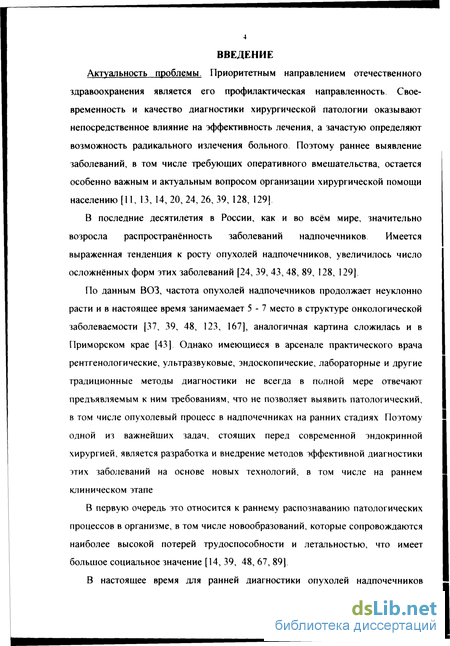 4

ВВЕДЕНИЕ

Актуальность проблемы. Приоритетным направлением отечественного здравоохранения является его профилактическая направленность. Своевременность и качество диагностики хирургической патологии оказывают непосредственное влияние на эффективность лечения, а зачастую определяют возможность радикального излечения больного. Поэтому раннее выявление заболеваний, в том числе требующих оперативного вмешательства, остается особенно важным и актуальным вопросом организации хирургической помощи населению [11, 13, 14, 20, 24, 26, 39, 128, 129].

В последние десятилетия в России, как и во всём мире, значительно возросла распространённость заболеваний надпочечников. Имеется выраженная тенденция к росту опухолей надпочечников, увеличилось число осложнённых форм этих заболеваний [24, 39, 43, 48, 89, 128, 129].

По данным ВОЗ, частота опухолей надпочечников продолжает неуклонно расти и в настоящее время занимаемает 5 - 7 место в структуре онкологической заболеваемости [37, 39, 48, 123, 167], аналогичная картина сложилась и в Приморском крае [43]. Однако имеющиеся в арсенале практического врача рентгенологические, ультразвуковые, эндоскопические, лабораторные и другие традиционные методы диагностики не всегда в полной мере отвечают предъявляемым к ним требованиям, что не позволяет выявить патологический, в том числе опухолевый процесс в надпочечниках на ранних стадиях. Поэтому одной из важнейших задач, стоящих перед современной эндокринной хирургией, является разработка и внедрение методов эффективной диагностики этих заболеваний на основе новых технологий, в том числе на раннем клиническом этапе

В первую очередь это относится к раннему распознаванию патологических процессов в организме, в том числе новообразований, которые сопровождаются наиболее высокой потерей трудоспособности и летальностью, что имеет большое социальное значение [14, 39, 48, 67, 89].

В настоящее время для ранней диагностики опухолей надпочечников

dsLib.net
библиотека диссертаций